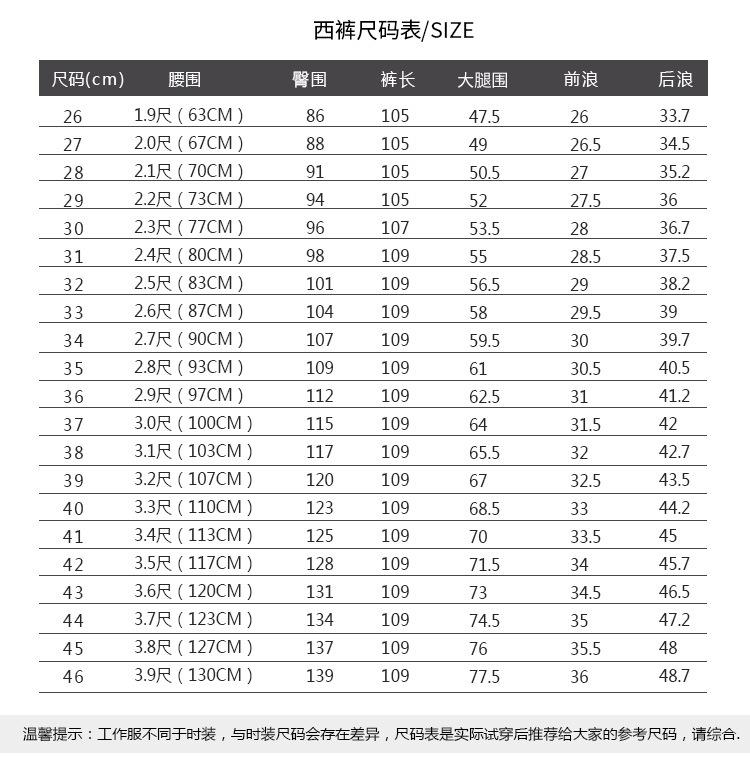 西裤尺码表/SIZE

| 尺码(cm) | 腰围 | 臀围 | 裤长 | 大腿围 | 前浪 | 后浪 |
|---|---|---|---|---|---|---|
| 26 | 1.9尺（63CM） | 86 | 105 | 47.5 | 26 | 33.7 |
| 27 | 2.0尺（67CM） | 88 | 105 | 49 | 26.5 | 34.5 |
| 28 | 2.1尺（70CM） | 91 | 105 | 50.5 | 27 | 35.2 |
| 29 | 2.2尺（73CM） | 94 | 105 | 52 | 27.5 | 36 |
| 30 | 2.3尺（77CM） | 96 | 107 | 53.5 | 28 | 36.7 |
| 31 | 2.4尺（80CM） | 98 | 109 | 55 | 28.5 | 37.5 |
| 32 | 2.5尺（83CM） | 101 | 109 | 56.5 | 29 | 38.2 |
| 33 | 2.6尺（87CM） | 104 | 109 | 58 | 29.5 | 39 |
| 34 | 2.7尺（90CM） | 107 | 109 | 59.5 | 30 | 39.7 |
| 35 | 2.8尺（93CM） | 109 | 109 | 61 | 30.5 | 40.5 |
| 36 | 2.9尺（97CM） | 112 | 109 | 62.5 | 31 | 41.2 |
| 37 | 3.0尺（100CM） | 115 | 109 | 64 | 31.5 | 42 |
| 38 | 3.1尺（103CM） | 117 | 109 | 65.5 | 32 | 42.7 |
| 39 | 3.2尺（107CM） | 120 | 109 | 67 | 32.5 | 43.5 |
| 40 | 3.3尺（110CM） | 123 | 109 | 68.5 | 33 | 44.2 |
| 41 | 3.4尺（113CM） | 125 | 109 | 70 | 33.5 | 45 |
| 42 | 3.5尺（117CM） | 128 | 109 | 71.5 | 34 | 45.7 |
| 43 | 3.6尺（120CM） | 131 | 109 | 73 | 34.5 | 46.5 |
| 44 | 3.7尺（123CM） | 134 | 109 | 74.5 | 35 | 47.2 |
| 45 | 3.8尺（127CM） | 137 | 109 | 76 | 35.5 | 48 |
| 46 | 3.9尺（130CM） | 139 | 109 | 77.5 | 36 | 48.7 |

温馨提示：工作服不同于时装，与时装尺码会存在差异，尺码表是实际试穿后推荐给大家的参考尺码，请综合.